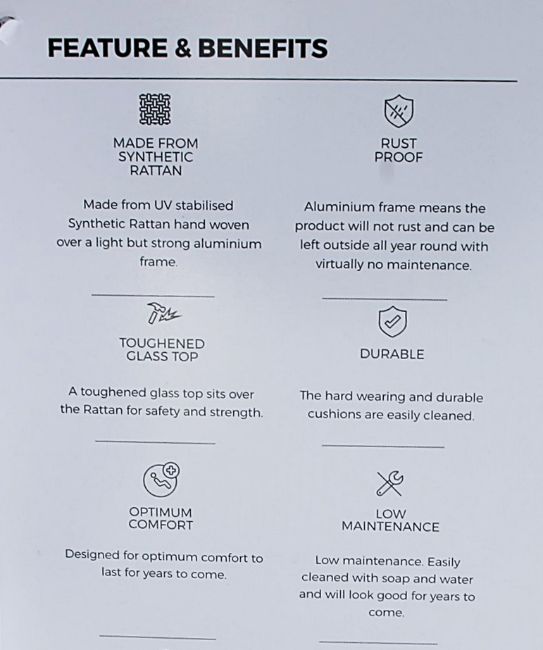 FEATURE & BENEFITS

MADE FROM
SYNTHETIC
RATTAN

Made from UV stabilised Synthetic Rattan hand woven over a light but strong aluminium frame.

TOUGHENED
GLASS TOP

A toughened glass top sits over the Rattan for safety and strength.

OPTIMUM
COMFORT

Designed for optimum comfort to last for years to come.

RUST
PROOF

Aluminium frame means the product will not rust and can be left outside all year round with virtually no maintenance.

DURABLE

The hard wearing and durable cushions are easily cleaned.

LOW
MAINTENANCE

Low maintenance. Easily cleaned with soap and water and will look good for years to come.